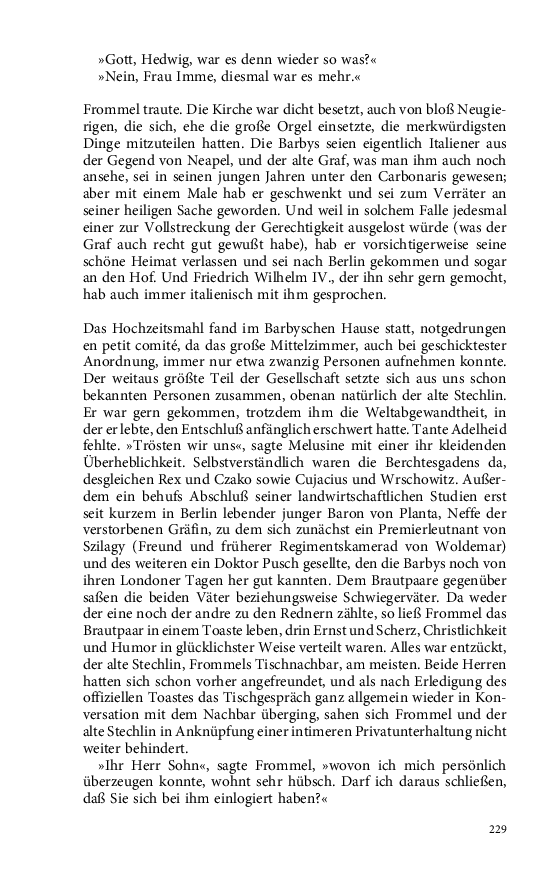 »Gott, Hedwig, war es denn wieder so was?«
»Nein, Frau Imme, diesmal war es mehr.«

Frommel traute. Die Kirche war dicht besetzt, auch von bloß Neugierigen, die sich, ehe die große Orgel einsetzte, die merkwürdigsten Dinge mitzuteilen hatten. Die Barbys seien eigentlich Italiener aus der Gegend von Neapel, und der alte Graf, was man ihm auch noch ansehe, sei in seinen jungen Jahren unter den Carbonaris gewesen; aber mit einem Male hab er geschwenkt und sei zum Verräter an seiner heiligen Sache geworden. Und weil in solchem Falle jedesmal einer zur Vollstreckung der Gerechtigkeit ausgelost würde (was der Graf auch recht gut gewußt habe), hab er vorsichtigerweise seine schöne Heimat verlassen und sei nach Berlin gekommen und sogar an den Hof. Und Friedrich Wilhelm IV., der ihn sehr gern gemocht, hab auch immer italienisch mit ihm gesprochen.

Das Hochzeitsmahl fand im Barbyschen Hause statt, notgedrungen en petit comité, da das große Mittelzimmer, auch bei geschicktester Anordnung, immer nur etwa zwanzig Personen aufnehmen konnte. Der weitaus größte Teil der Gesellschaft setzte sich aus uns schon bekannten Personen zusammen, obenan natürlich der alte Stechlin. Er war gern gekommen, trotzdem ihm die Weltabgewandtheit, in der er lebte, den Entschluß anfänglich erschwert hatte. Tante Adelheid fehlte. »Trösten wir uns«, sagte Melusine mit einer ihr kleidenden Überheblichkeit. Selbstverständlich waren die Berchtesgadens da, desgleichen Rex und Czako sowie Cujacius und Wrschowitz. Außerdem ein behufs Abschluß seiner landwirtschaftlichen Studien erst seit kurzem in Berlin lebender junger Baron von Planta, Neffe der verstorbenen Gräfin, zu dem sich zunächst ein Premierleutnant von Szilagy (Freund und früherer Regimentskamerad von Woldemar) und des weiteren ein Doktor Pusch gesellte, den die Barbys noch von ihren Londoner Tagen her gut kannten. Dem Brautpaare gegenüber saßen die beiden Väter beziehungsweise Schwiegerväter. Da weder der eine noch der andre zu den Rednern zählte, so ließ Frommel das Brautpaar in einem Toaste leben, drin Ernst und Scherz, Christlichkeit und Humor in glücklichster Weise verteilt waren. Alles war entzückt, der alte Stechlin, Frommels Tischnachbar, am meisten. Beide Herren hatten sich schon vorher angefreundet, und als nach Erledigung des offiziellen Toastes das Tischgespräch ganz allgemein wieder in Konversation mit dem Nachbar überging, sahen sich Frommel und der alte Stechlin in Anknüpfung einer intimeren Privatunterhaltung nicht weiter behindert.
»Ihr Herr Sohn«, sagte Frommel, »wovon ich mich persönlich überzeugen konnte, wohnt sehr hübsch. Darf ich daraus schließen, daß Sie sich bei ihm einlogiert haben?«

229